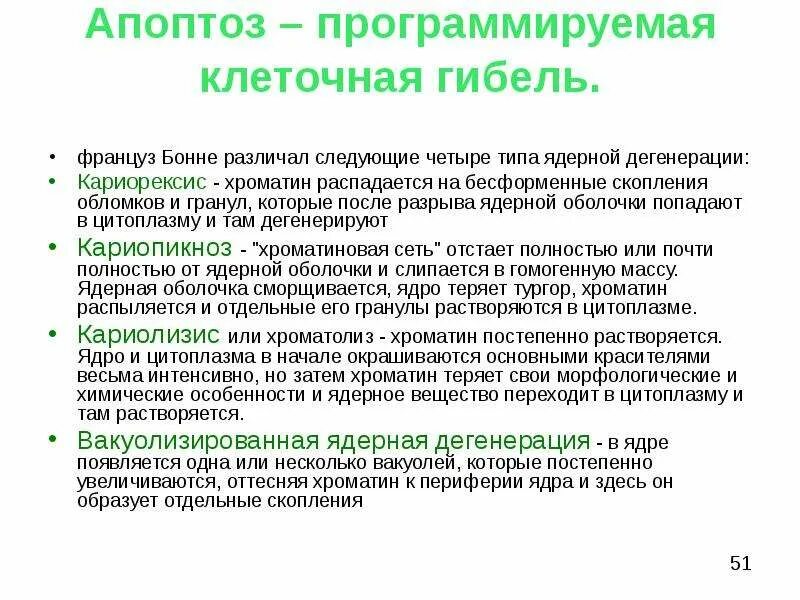 Апоптоз – программируемая клеточная гибель.

• француз Бонне различал следующие четыре типа ядерной дегенерации:

• Кариорексис - хроматин распадается на бесформенные скопления обломков и гранул, которые после разрыва ядерной оболочки попадают в цитоплазму и там дегенерируют

• Кариопикноз - "хроматиновая сеть" отстает полностью или почти полностью от ядерной оболочки и слипается в гомогенную массу. Ядерная оболочка сморщивается, ядро теряет тургор, хроматин распыляется и отдельные его гранулы растворяются в цитоплазме.

• Кариолизис или хроматолиз - хроматин постепенно растворяется. Ядро и цитоплазма в начале окрашиваются основными красителями весьма интенсивно, но затем хроматин теряет свои морфологические и химические особенности и ядерное вещество переходит в цитоплазму и там растворяется.

• Вакуолизированная ядерная дегенерация - в ядре появляется одна или несколько вакуолей, которые постепенно увеличиваются, оттесняя хроматин к периферии ядра и здесь он образует отдельные скопления

51